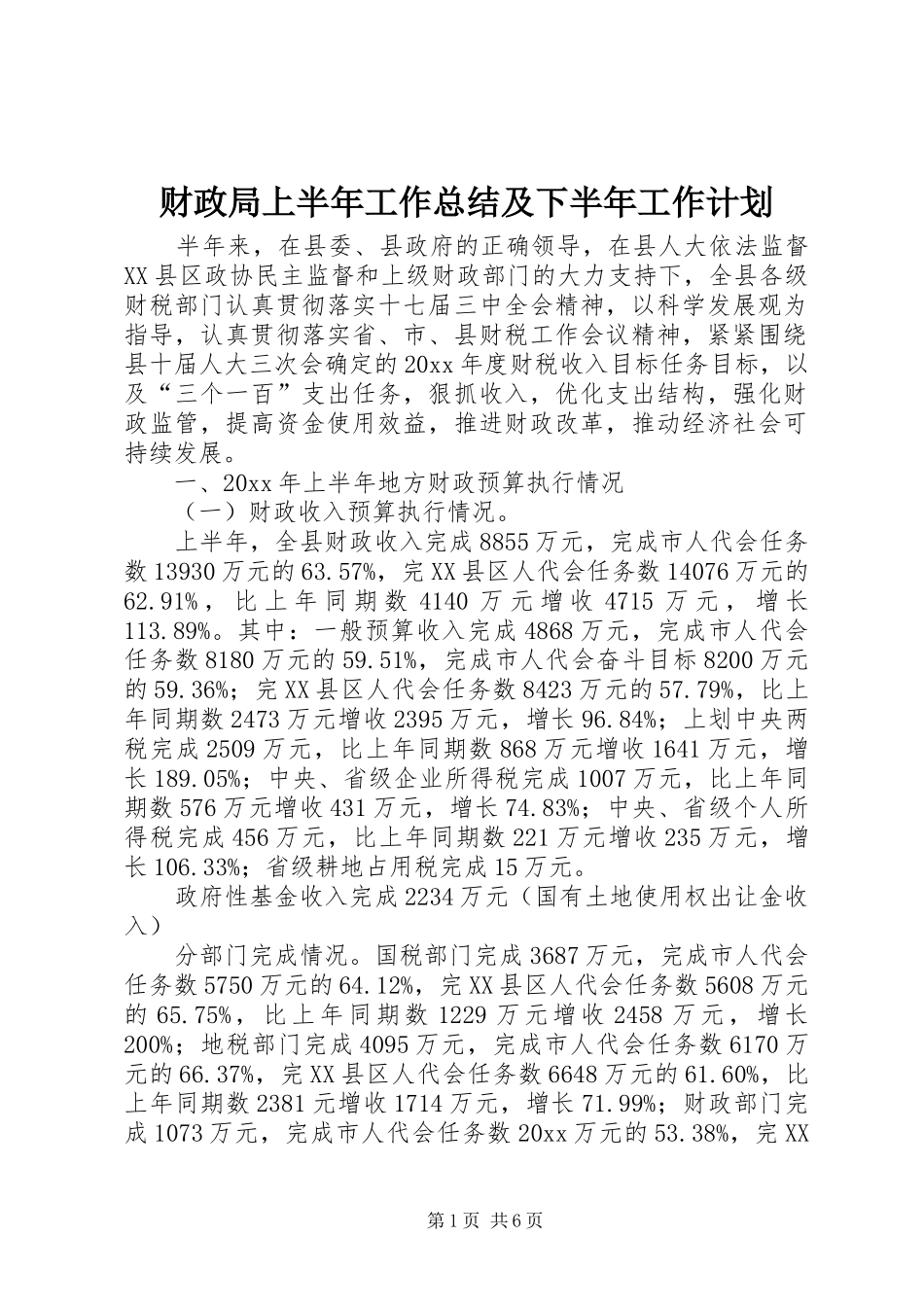 财政局上半年工作总结及下半年工作计划

半年来，在县委、县政府的正确领导，在县人大依法监督XX县区政协民主监督和上级财政部门的大力支持下，全县各级财税部门认真贯彻落实十七届三中全会精神，以科学发展观为指导，认真贯彻落实省、市、县财税工作会议精神，紧紧围绕县十届人大三次会确定的20xx年度财税收入目标任务目标，以及“三个一百”支出任务，狠抓收入，优化支出结构，强化财政监管，提高资金使用效益，推进财政改革，推动经济社会可持续发展。

一、20xx年上半年地方财政预算执行情况

（一）财政收入预算执行情况。

上半年，全县财政收入完成8855万元，完成市人代会任务数13930万元的63.57%，完XX县区人代会任务数14076万元的62.91%，比上年同期数4140万元增收4715万元，增长113.89%。其中：一般预算收入完成4868万元，完成市人代会任务数8180万元的59.51%，完成市人代会奋斗目标8200万元的59.36%；完XX县区人代会任务数8423万元的57.79%，比上年同期数2473万元增收2395万元，增长96.84%；上划中央两税完成2509万元，比上年同期数868万元增收1641万元，增长189.05%；中央、省级企业所得税完成1007万元，比上年同期数576万元增收431万元，增长74.83%；中央、省级个人所得税完成456万元，比上年同期数221万元增收235万元，增长106.33%；省级耕地占用税完成15万元。

政府性基金收入完成2234万元（国有土地使用权出让金收入）

分部门完成情况。国税部门完成3687万元，完成市人代会任务数5750万元的64.12%，完XX县区人代会任务数5608万元的65.75%，比上年同期数1229万元增收2458万元，增长200%；地税部门完成4095万元，完成市人代会任务数6170万元的66.37%，完XX县区人代会任务数6648万元的61.60%，比上年同期数2381元增收1714万元，增长71.99%；财政部门完成1073万元，完成市人代会任务数20xx万元的53.38%，完XX

第1页 共6页